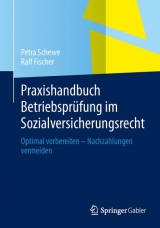 Petra Schewe
Ralf Fischer

Praxishandbuch Betriebsprüfung im Sozialversicherungsrecht

Optimal vorbereiten – Nachzahlungen vermeiden

Springer Gabler